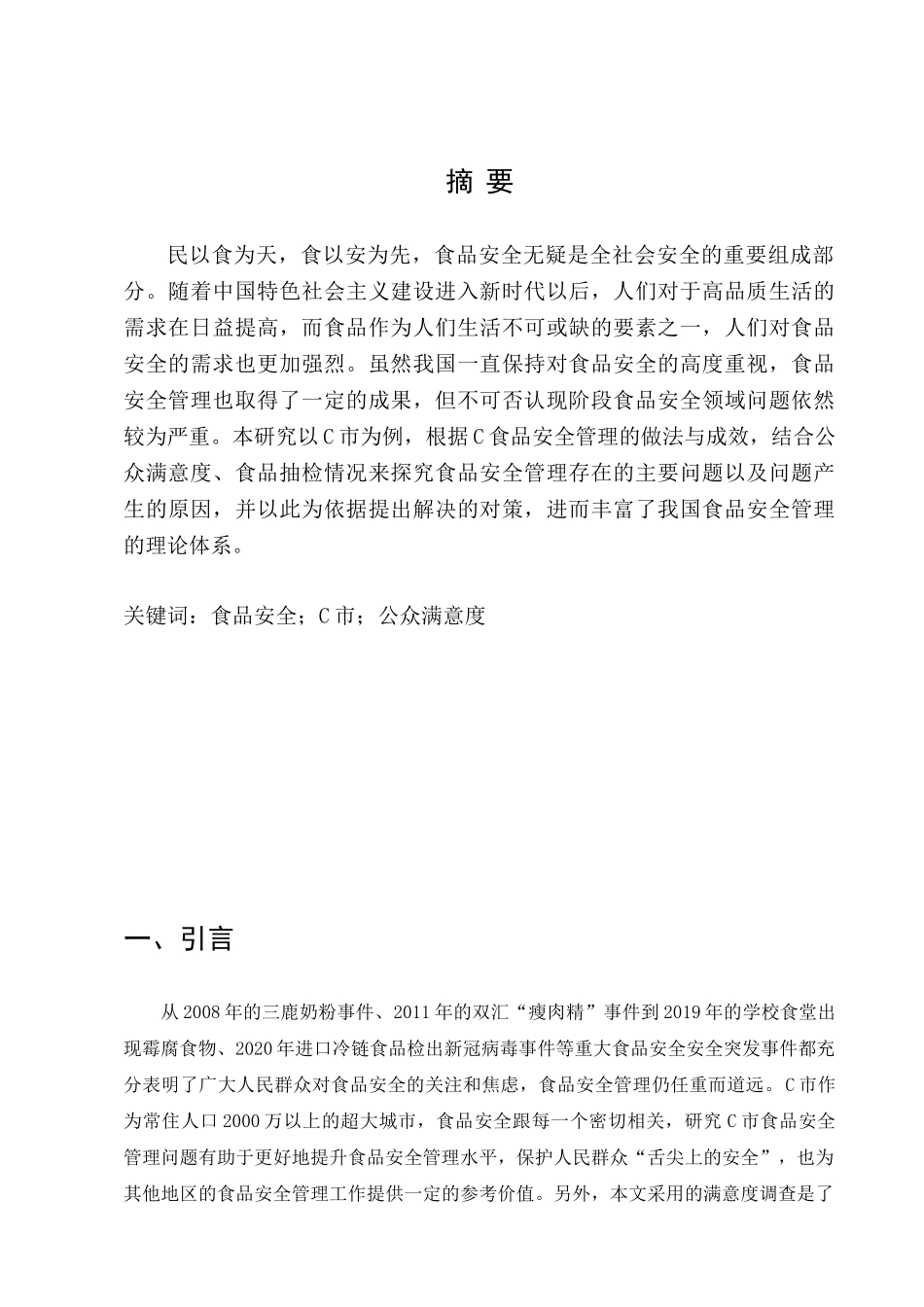 摘 要

民以食为天，食以安为先，食品安全无疑是全社会安全的重要组成部分。随着中国特色社会主义建设进入新时代以后，人们对于高品质生活的需求在日益提高，而食品作为人们生活不可或缺的要素之一，人们对食品安全的需求也更加强烈。虽然我国一直保持对食品安全的高度重视，食品安全管理也取得了一定的成果，但不可否认现阶段食品安全领域问题依然较为严重。本研究以C市为例，根据C食品安全管理的做法与成效，结合公众满意度、食品抽检情况来探究食品安全管理存在的主要问题以及问题产生的原因，并以此为依据提出解决的对策，进而丰富了我国食品安全管理的理论体系。

关键词：食品安全；C市；公众满意度

一、引言

从2008年的三鹿奶粉事件、2011年的双汇“瘦肉精”事件到2019年的学校食堂出现霉腐食物、2020年进口冷链食品检出新冠病毒事件等重大食品安全安全突发事件都充分表明了广大人民群众对食品安全的关注和焦虑，食品安全管理仍任重而道远。C市作为常住人口2000万以上的超大城市，食品安全跟每一个密切相关，研究C市食品安全管理问题有助于更好地提升食品安全管理水平，保护人民群众“舌尖上的安全”，也为其他地区的食品安全管理工作提供一定的参考价值。另外，本文采用的满意度调查是了